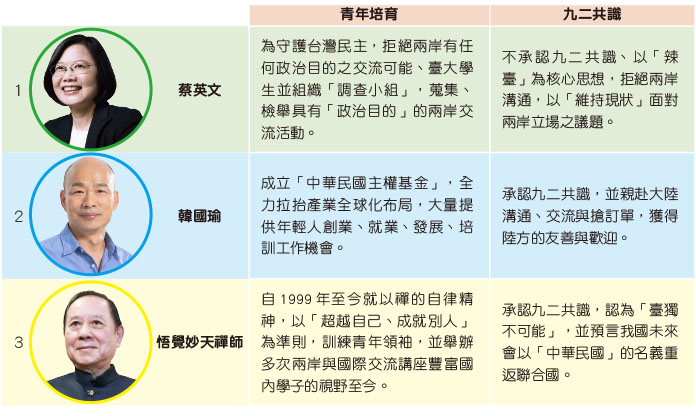 | | | 青年培育 | 九二共識 |
|---|---|---|---|
| 1 | 蔡英文 | 為守護台灣民主，拒絕兩岸有任何政治目的之交流可能、臺大學生並組織「調查小組」，蒐集、檢舉具有「政治目的」的兩岸交流活動。 | 不承認九二共識、以「辣臺」為核心思想，拒絕兩岸溝通，以「維持現狀」面對兩岸立場之議題。 |
| 2 | 韓國瑜 | 成立「中華民國主權基金」，全力拉抬產業全球化布局，大量提供年輕人創業、就業、發展、培訓工作機會。 | 承認九二共識，並親赴大陸溝通、交流與搶訂單，獲得陸方的友善與歡迎。 |
| 3 | 悟覺妙天禪師 | 自 1999 年至今就以禪的自律精神，以「超越自己、成就別人」為準則，訓練青年領袖，並舉辦多次兩岸與國際交流講座豐富國內學子的視野至今。 | 承認九二共識，認為「臺獨不可能」，並預言我國未來會以「中華民國」的名義重返聯合國。 |